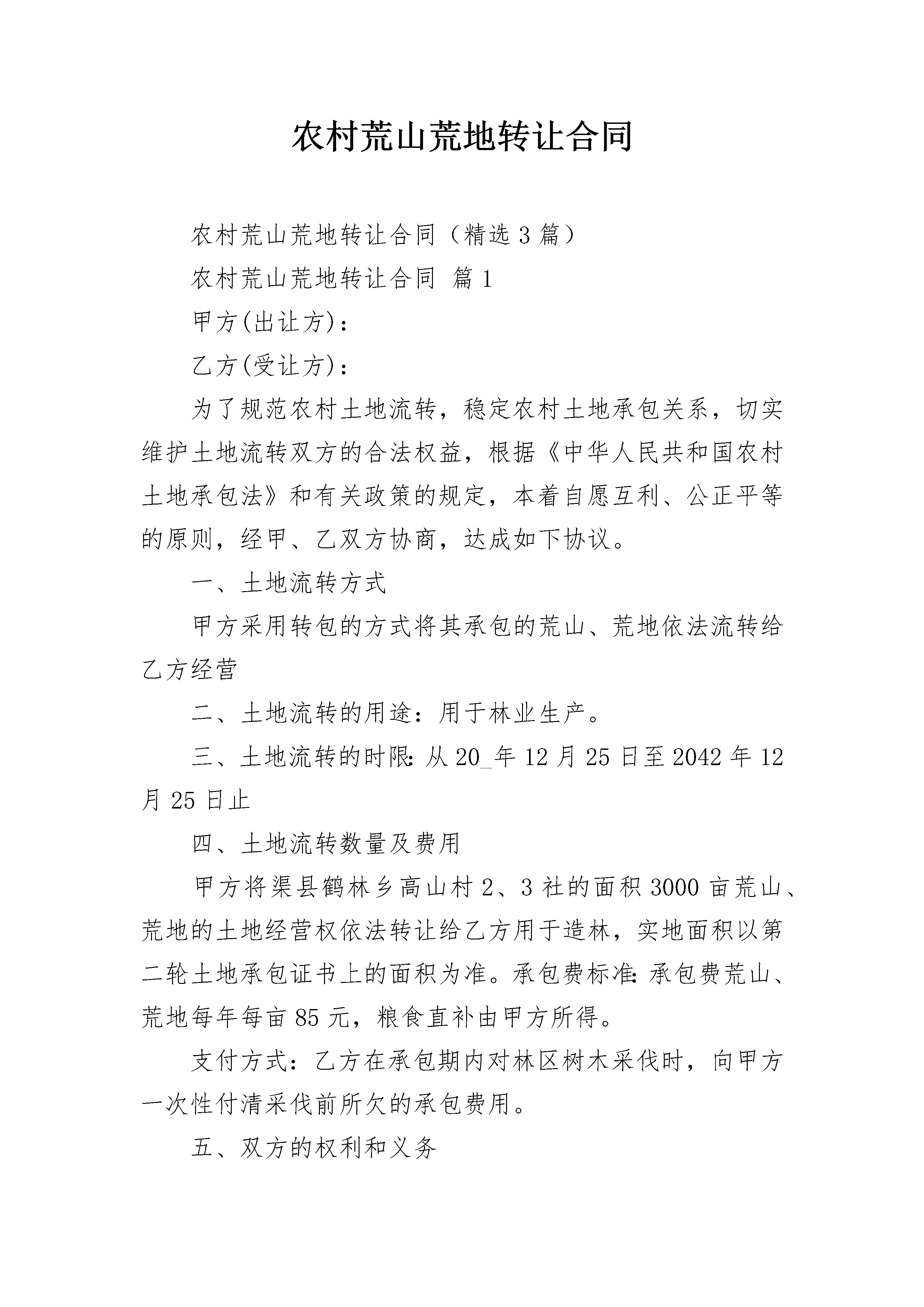 农村荒山荒地转让合同

农村荒山荒地转让合同（精选3篇）

农村荒山荒地转让合同 篇1

甲方(出让方)：

乙方(受让方)：

为了规范农村土地流转，稳定农村土地承包关系，切实维护土地流转双方的合法权益，根据《中华人民共和国农村土地承包法》和有关政策的规定，本着自愿互利、公正平等的原则，经甲、乙双方协商，达成如下协议。

一、土地流转方式

甲方采用转包的方式将其承包的荒山、荒地依法流转给乙方经营

二、土地流转的用途：用于林业生产。

三、土地流转的时限：从20_年12月25日至2042年12月25日止

四、土地流转数量及费用

甲方将渠县鹤林乡高山村2、3社的面积3000亩荒山、荒地的土地经营权依法转让给乙方用于造林，实地面积以第二轮土地承包证书上的面积为准。承包费标准：承包费荒山、荒地每年每亩85元，粮食直补由甲方所得。

支付方式：乙方在承包期内对林区树木采伐时，向甲方一次性付清采伐前所欠的承包费用。

五、双方的权利和义务